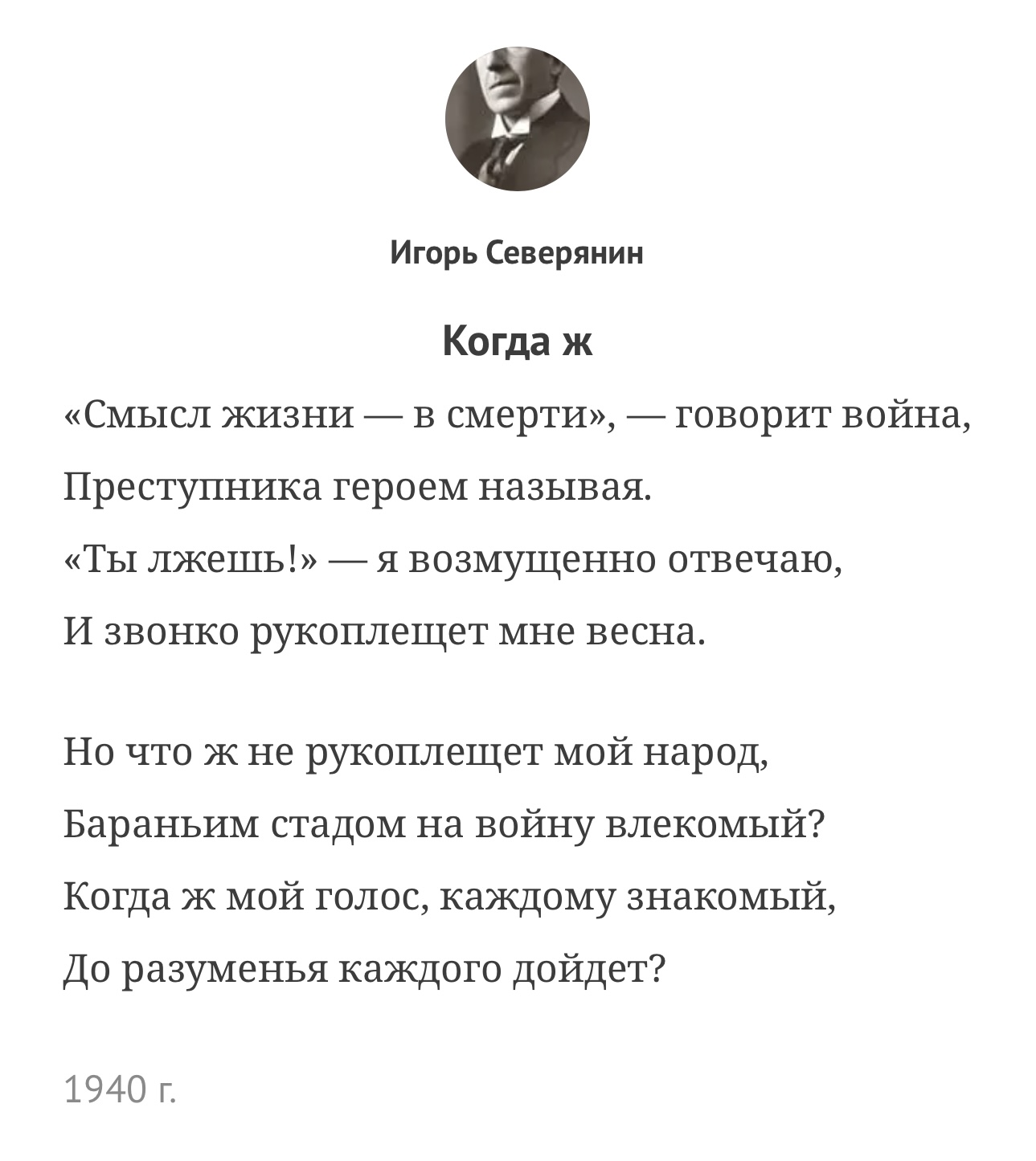 Игорь Северянин

Когда ж

«Смысл жизни — в смерти», — говорит война,
Преступника героем называя.
«Ты лжешь!» — я возмущенно отвечаю,
И звонко рукоплещет мне весна.

Но что ж не рукоплещет мой народ,
Бараньим стадом на войну влекомый?
Когда ж мой голос, каждому знакомый,
До разуменья каждого дойдет?

1940 г.